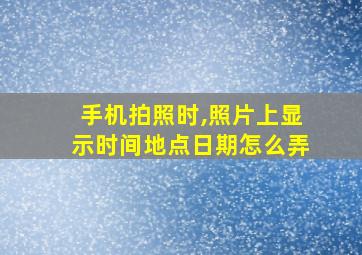 手机拍照时,照片上显示时间地点日期怎么弄